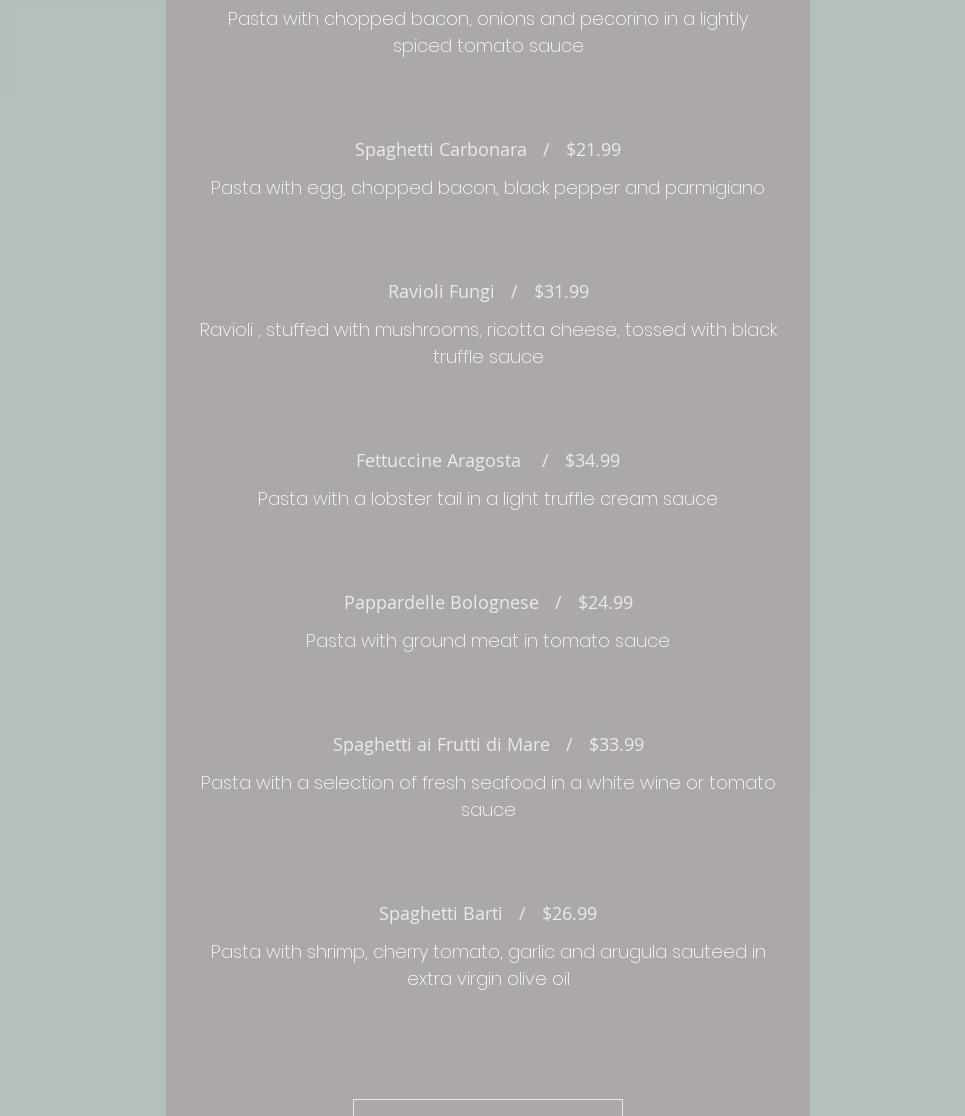 Pasta with chopped bacon, onions and pecorino in a lightly spiced tomato sauce

Spaghetti Carbonara / $21.99

Pasta with egg, chopped bacon, black pepper and parmigiano

Ravioli Fungi / $31.99

Ravioli , stuffed with mushrooms, ricotta cheese, tossed with black truffle sauce

Fettuccine Aragosta / $34.99

Pasta with a lobster tail in a light truffle cream sauce

Pappardelle Bolognese / $24.99

Pasta with ground meat in tomato sauce

Spaghetti ai Frutti di Mare / $33.99

Pasta with a selection of fresh seafood in a white wine or tomato sauce

Spaghetti Barti / $26.99

Pasta with shrimp, cherry tomato, garlic and arugula sauteed in extra virgin olive oil